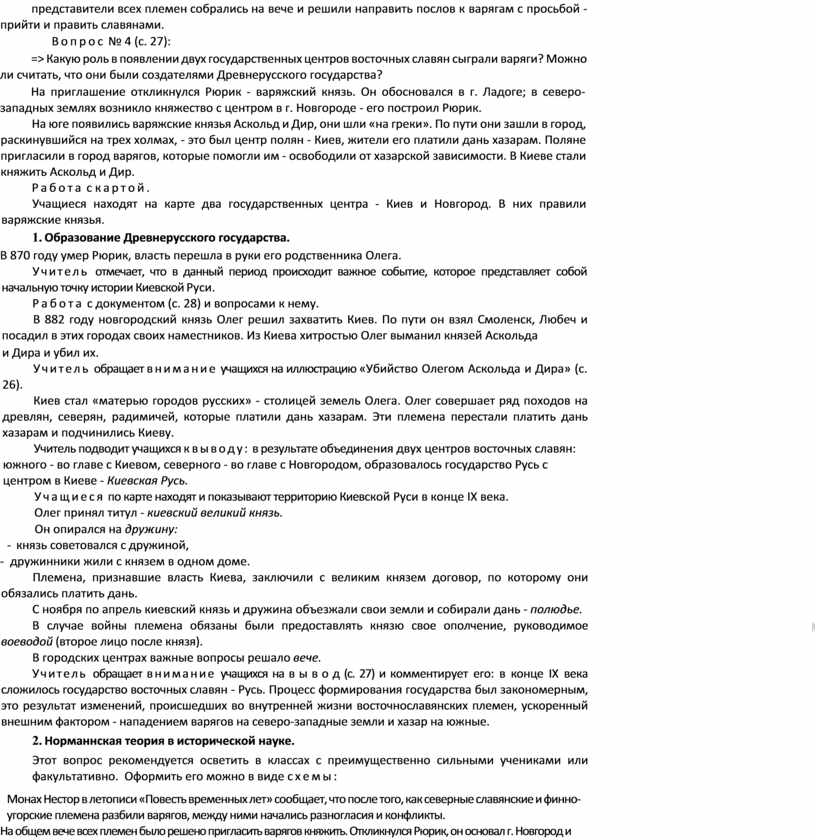 представители всех племен собрались на вече и решили направить послов к варягам с просьбой - прийти и править славянами.

Вопрос № 4 (с. 27):

=> Какую роль в появлении двух государственных центров восточных славян сыграли варяги? Можно ли считать, что они были создателями Древнерусского государства?

На приглашение откликнулся Рюрик - варяжский князь. Он обосновался в г. Ладоге; в северо-западных землях возникло княжество с центром в г. Новгороде - его построил Рюрик.

На юге появились варяжские князья Аскольд и Дир, они шли «на греки». По пути они зашли в город, раскинувшийся на трех холмах, - это был центр полян - Киев, жители его платили дань хазарам. Поляне пригласили в город варягов, которые помогли им - освободили от хазарской зависимости. В Киеве стали княжить Аскольд и Дир.

Работа с картой.

Учащиеся находят на карте два государственных центра - Киев и Новгород. В них правили варяжские князья.

1. Образование Древнерусского государства.

В 870 году умер Рюрик, власть перешла в руки его родственника Олега.

Учитель отмечает, что в данный период происходит важное событие, которое представляет собой начальную точку истории Киевской Руси.

Работа с документом (с. 28) и вопросами к нему.

В 882 году новгородский князь Олег решил захватить Киев. По пути он взял Смоленск, Любеч и посадил в этих городах своих наместников. Из Киева хитростью Олег выманил князей Аскольда и Дира и убил их.

Учитель обращает внимание учащихся на иллюстрацию «Убийство Олегом Аскольда и Дира» (с. 26).

Киев стал «матерью городов русских» - столицей земель Олега. Олег совершает ряд походов на древлян, северян, радимичей, которые платили дань хазарам. Эти племена перестали платить дань хазарам и подчинились Киеву.

Учитель подводит учащихся к выводу: в результате объединения двух центров восточных славян: южного - во главе с Киевом, северного - во главе с Новгородом, образовалось государство Русь с центром в Киеве - Киевская Русь.

Учащиеся по карте находят и показывают территорию Киевской Руси в конце IX века.

Олег принял титул - киевский великий князь.

Он опирался на дружину:

- князь советовался с дружиной,

- дружинники жили с князем в одном доме.

Племена, признавшие власть Киева, заключили с великим князем договор, по которому они обязались платить дань.

С ноября по апрель киевский князь и дружина объезжали свои земли и собирали дань - полюдье.

В случае войны племена обязаны были предоставлять князю свое ополчение, руководимое воеводой (второе лицо после князя).

В городских центрах важные вопросы решало вече.

Учитель обращает внимание учащихся на вывод (с. 27) и комментирует его: в конце IX века сложилось государство восточных славян - Русь. Процесс формирования государства был закономерным, это результат изменений, происшедших во внутренней жизни восточнославянских племен, ускоренный внешним фактором - нападением варягов на северо-западные земли и хазар на южные.

2. Норманнская теория в исторической науке.

Этот вопрос рекомендуется осветить в классах с преимущественно сильными учениками или факультативно. Оформить его можно в виде схемы:

Монах Нестор в летописи «Повесть временных лет» сообщает, что после того, как северные славянские и финно-угорские племена разбили варягов, между ними начались разногласия и конфликты.

На общем вече всех племен было решено пригласить варягов княжить. Откликнулся Рюрик, он основал г. Новгород и